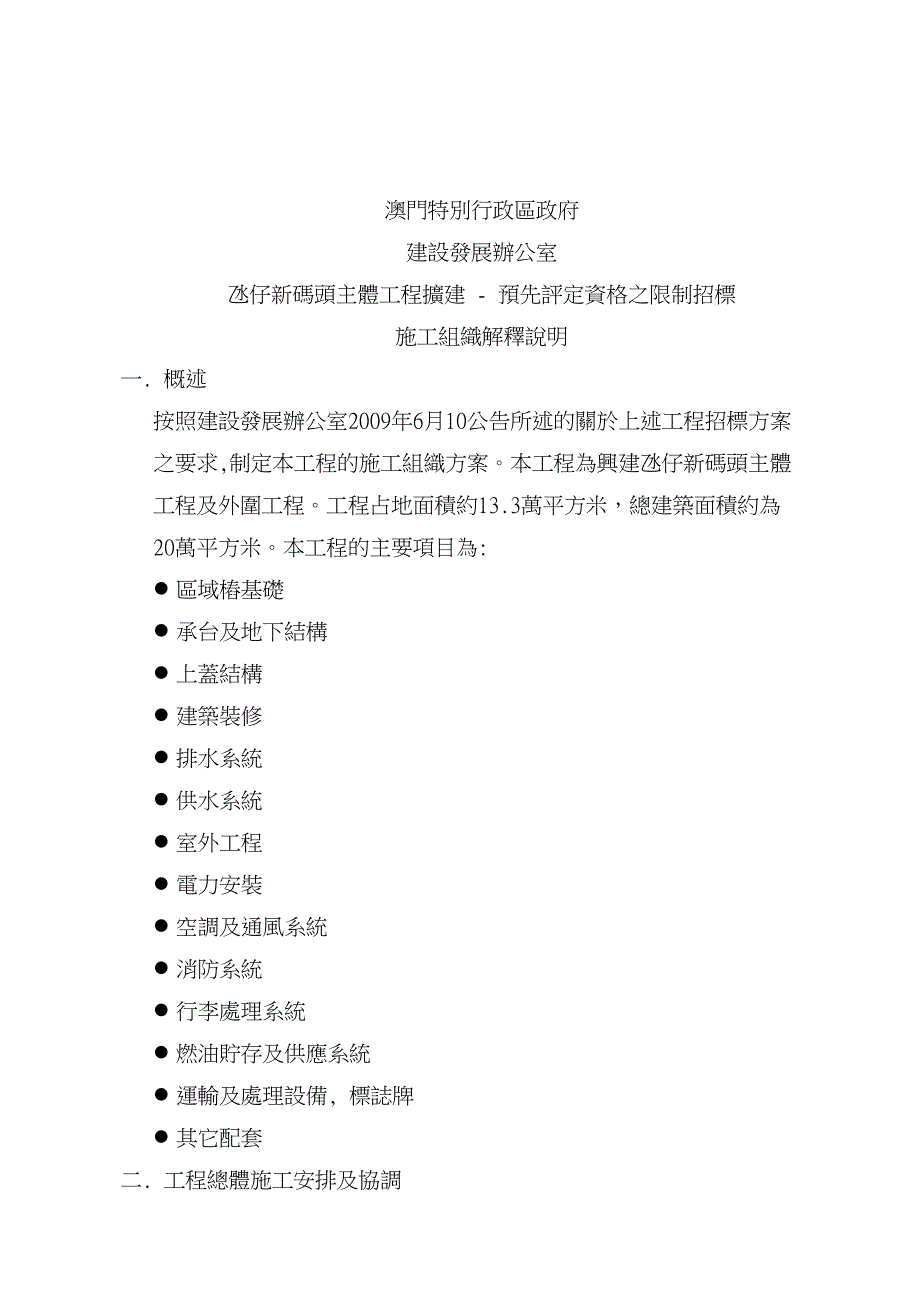 澳門特別行政區政府

建設發展辦公室

氹仔新碼頭主體工程擴建 - 預先評定資格之限制招標

施工組織解釋說明

一. 概述

按照建設發展辦公室2009年6月10公告所述的關於上述工程招標方案之要求,制定本工程的施工組織方案。本工程為興建氹仔新碼頭主體工程及外圍工程。工程占地面積約13.3萬平方米，總建築面積約為20萬平方米。本工程的主要項目為:

● 區域樁基礎

● 承台及地下結構

● 上蓋結構

● 建築裝修

● 排水系統

● 供水系統

● 室外工程

● 電力安裝

● 空調及通風系統

● 消防系統

● 行李處理系統

● 燃油貯存及供應系統

● 運輸及處理設備, 標誌牌

● 其它配套

二. 工程總體施工安排及協調